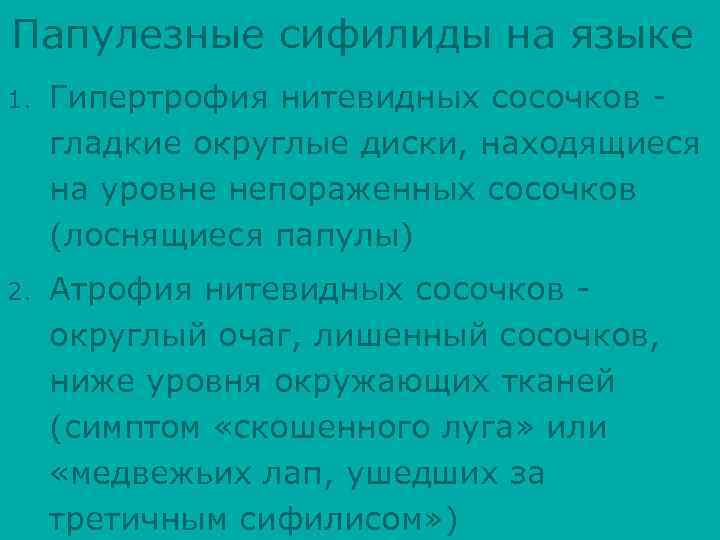 Папулезные сифилиды на языке

1. Гипертрофия нитевидных сосочков - гладкие округлые диски, находящиеся на уровне непораженных сосочков (лоснящиеся папулы)

2. Атрофия нитевидных сосочков - округлый очаг, лишенный сосочков, ниже уровня окружающих тканей (симптом «скошенного луга» или «медвежьих лап, ушедших за третичным сифилисом»)